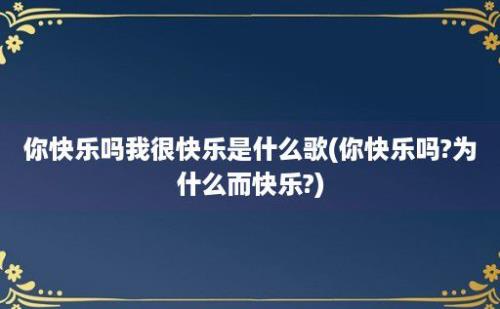 你快乐吗我很快乐是什么歌(你快乐吗?为什么而快乐?)